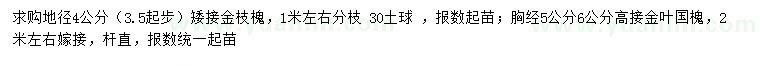 求购地径4公分（3.5起步）矮接金枝槐，1米左右分枝 30土球 ，报数起苗；胸经5公分6公分高接金叶国槐，2米左右嫁接，杆直，报数统一起苗